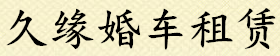 久缘婚车租赁